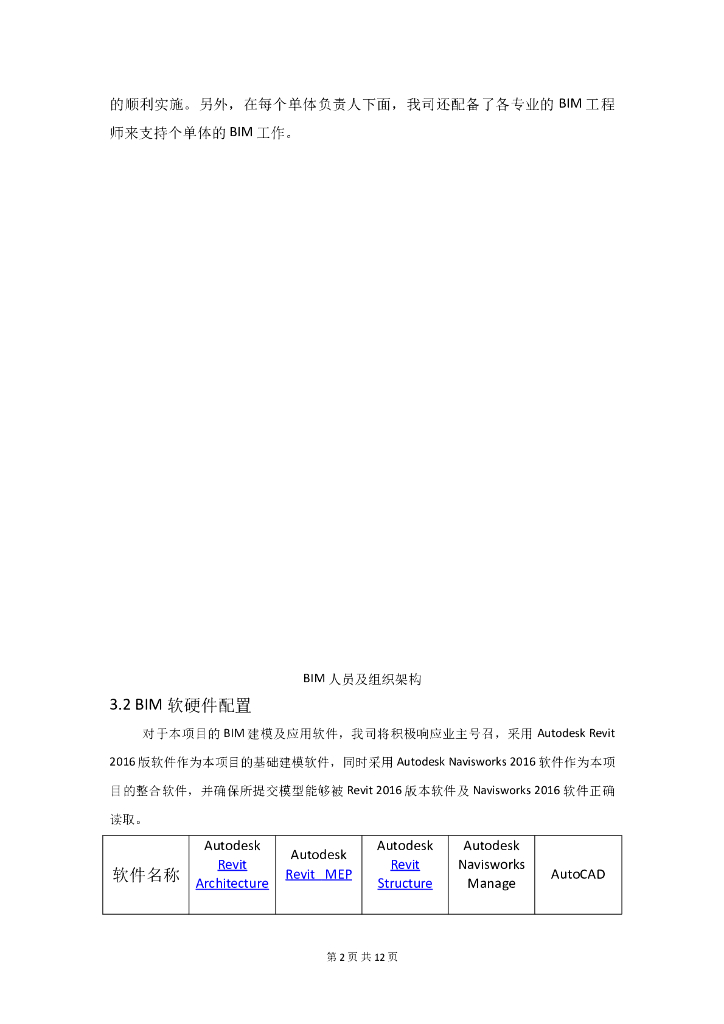 的顺利实施。另外，在每个单体负责人下面，我司还配备了各专业的 BIM 工程师来支持个单体的 BIM 工作。

BIM 人员及组织架构

3.2 BIM 软硬件配置

对于本项目的 BIM 建模及应用软件，我司将积极响应业主号召，采用 Autodesk Revit 2016 版软件作为本项目的基础建模软件，同时采用 Autodesk Navisworks 2016 软件作为本项目的整合软件，并确保所提交模型能够被 Revit 2016 版本软件及 Navisworks 2016 软件正确读取。

| 软件名称 | Autodesk Revit Architecture | Autodesk Revit MEP | Autodesk Revit Structure | Autodesk Navisworks Manage | AutoCAD |
|---|---|---|---|---|---|

第 2 页 共 12 页